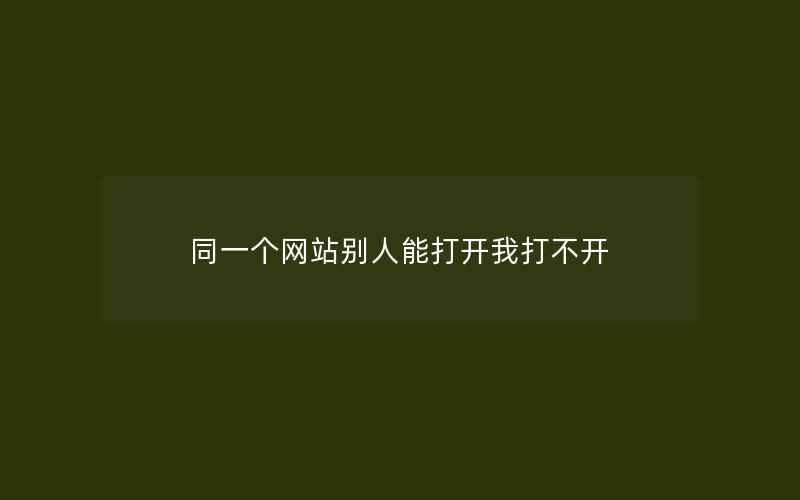 同一个网站别人能打开我打不开